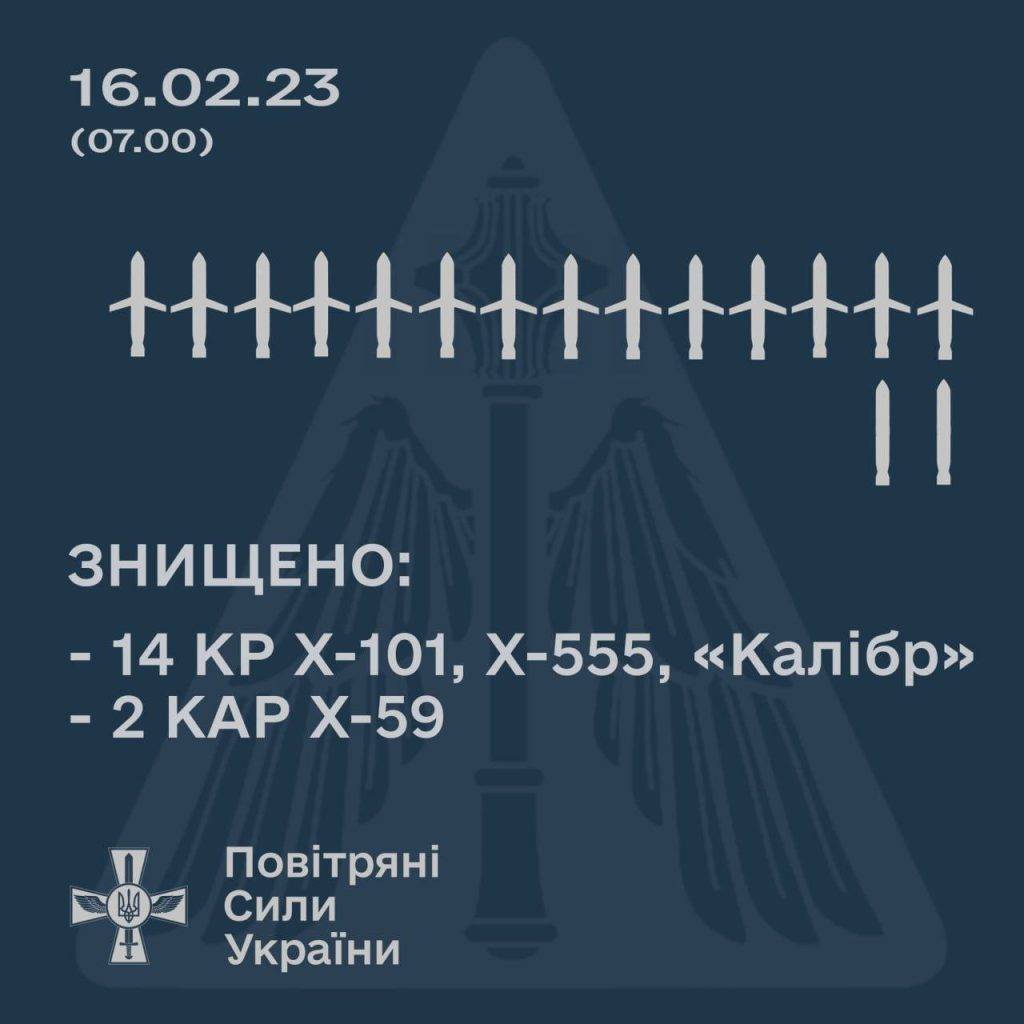 16.02.23
(07.00)

ЗНИЩЕНО:

- 14 КР Х-101, Х-555, «Калібр»
- 2 КАР Х-59

Повітряні
Сили
України